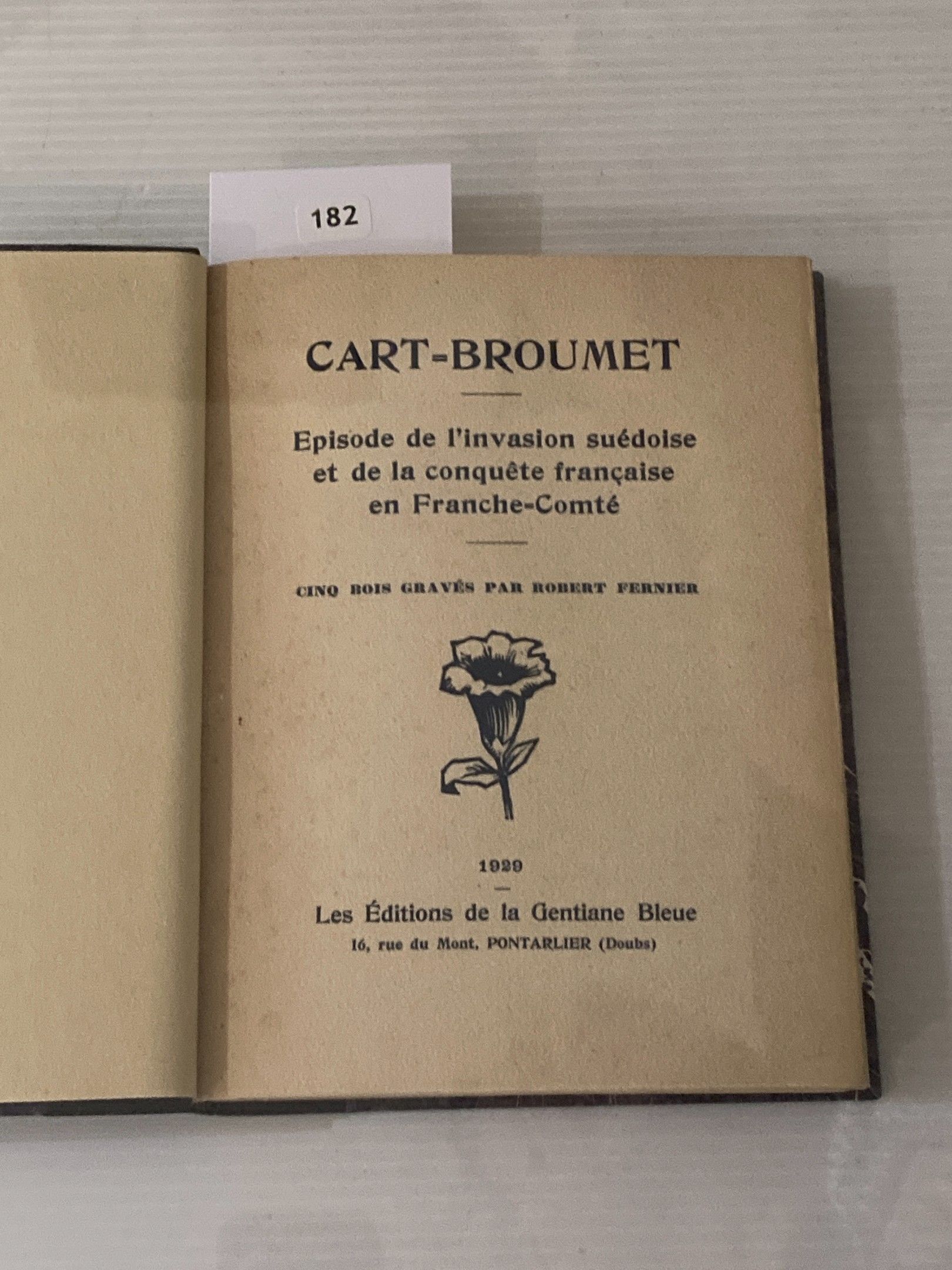 182

CART-BROUMET

Episode de l'invasion suédoise et de la conquête française en Franche-Comté

CINQ BOIS GRAVÉS PAR ROBERT FERNIER

1929

Les Éditions de la Gentiane Bleue
16, rue du Mont, PONTARLIER (Doubs)